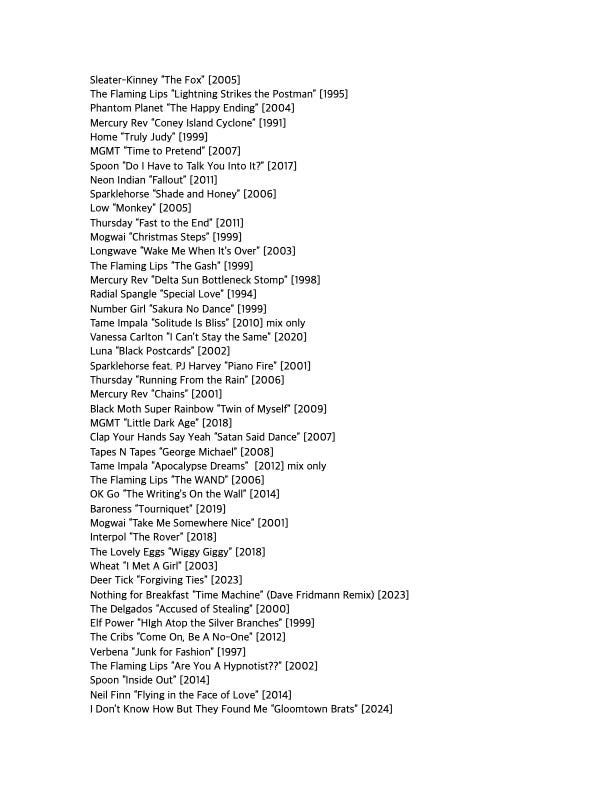 Sleater-Kinney "The Fox" [2005]
The Flaming Lips "Lightning Strikes the Postman" [1995]
Phantom Planet "The Happy Ending" [2004]
Mercury Rev "Coney Island Cyclone" [1991]
Home "Truly Judy" [1999]
MGMT "Time to Pretend" [2007]
Spoon "Do I Have to Talk You Into It?" [2017]
Neon Indian "Fallout" [2011]
Sparklehorse "Shade and Honey" [2006]
Low "Monkey" [2005]
Thursday "Fast to the End" [2011]
Mogwai "Christmas Steps" [1999]
Longwave "Wake Me When It's Over" [2003]
The Flaming Lips "The Gash" [1999]
Mercury Rev "Delta Sun Bottleneck Stomp" [1998]
Radial Spangle "Special Love" [1994]
Number Girl "Sakura No Dance" [1999]
Tame Impala "Solitude Is Bliss" [2010] mix only
Vanessa Carlton "I Can't Stay the Same" [2020]
Luna "Black Postcards" [2002]
Sparklehorse feat. PJ Harvey "Piano Fire" [2001]
Thursday "Running From the Rain" [2006]
Mercury Rev "Chains" [2001]
Black Moth Super Rainbow "Twin of Myself" [2009]
MGMT "Little Dark Age" [2018]
Clap Your Hands Say Yeah "Satan Said Dance" [2007]
Tapes N Tapes "George Michael" [2008]
Tame Impala "Apocalypse Dreams" [2012] mix only
The Flaming Lips "The WAND" [2006]
OK Go "The Writing's On the Wall" [2014]
Baroness "Tourniquet" [2019]
Mogwai "Take Me Somewhere Nice" [2001]
Interpol "The Rover" [2018]
The Lovely Eggs "Wiggy Giggy" [2018]
Wheat "I Met A Girl" [2003]
Deer Tick "Forgiving Ties" [2023]
Nothing for Breakfast "Time Machine" (Dave Fridmann Remix) [2023]
The Delgados "Accused of Stealing" [2000]
Elf Power "HIgh Atop the Silver Branches" [1999]
The Cribs "Come On, Be A No-One" [2012]
Verbena "Junk for Fashion" [1997]
The Flaming Lips "Are You A Hypnotist??" [2002]
Spoon "Inside Out" [2014]
Neil Finn "Flying in the Face of Love" [2014]
I Don't Know How But They Found Me "Gloomtown Brats" [2024]